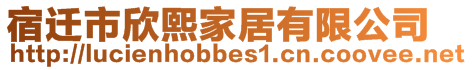 宿迁市欣熙家居有限公司
http://lucienhobbes1.cn.coovee.net